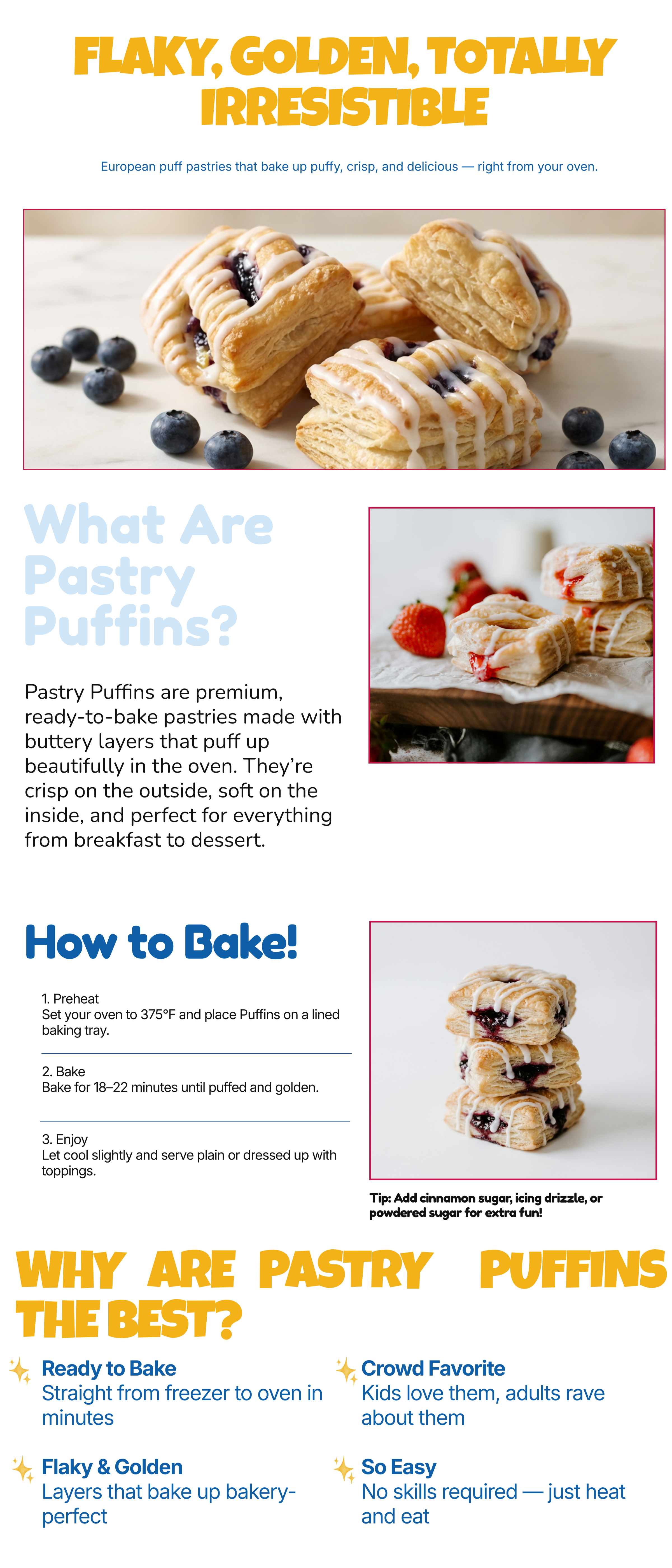 FLAKY, GOLDEN, TOTALLY IRRESISTIBLE

European puff pastries that bake up puffy, crisp, and delicious — right from your oven.

What Are Pastry Puffins?

Pastry Puffins are premium, ready-to-bake pastries made with buttery layers that puff up beautifully in the oven. They're crisp on the outside, soft on the inside, and perfect for everything from breakfast to dessert.

How to Bake!

1. Preheat
Set your oven to 375°F and place Puffins on a lined baking tray.

2. Bake
Bake for 18–22 minutes until puffed and golden.

3. Enjoy
Let cool slightly and serve plain or dressed up with toppings.

Tip: Add cinnamon sugar, icing drizzle, or powdered sugar for extra fun!

WHY ARE PASTRY PUFFINS THE BEST?

Ready to Bake
Straight from freezer to oven in minutes

Flaky & Golden
Layers that bake up bakery-perfect

Crowd Favorite
Kids love them, adults rave about them

So Easy
No skills required — just heat and eat